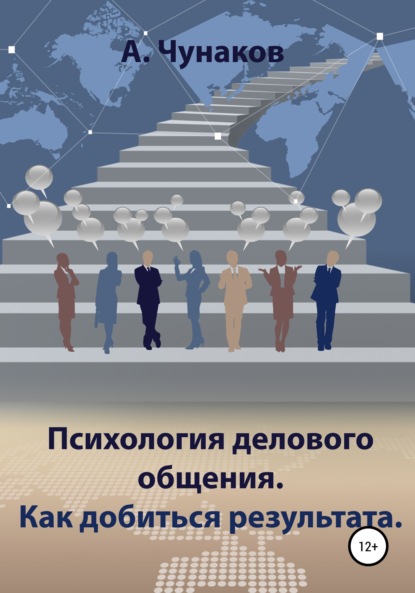 А. Чунаков

Психология делового общения. Как добиться результата.

12+